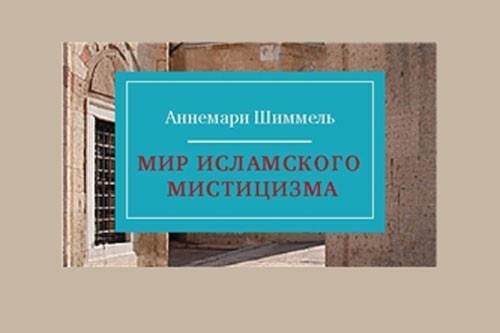 Аннемари Шиммель

МИР ИСЛАМСКОГО МИСТИЦИЗМА